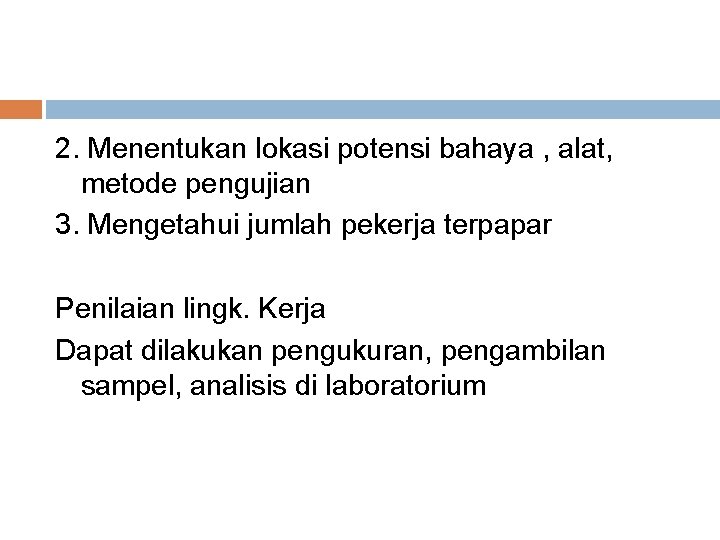 2. Menentukan lokasi potensi bahaya , alat, metode pengujian
3. Mengetahui jumlah pekerja terpapar

Penilaian lingk. Kerja
Dapat dilakukan pengukuran, pengambilan sampel, analisis di laboratorium